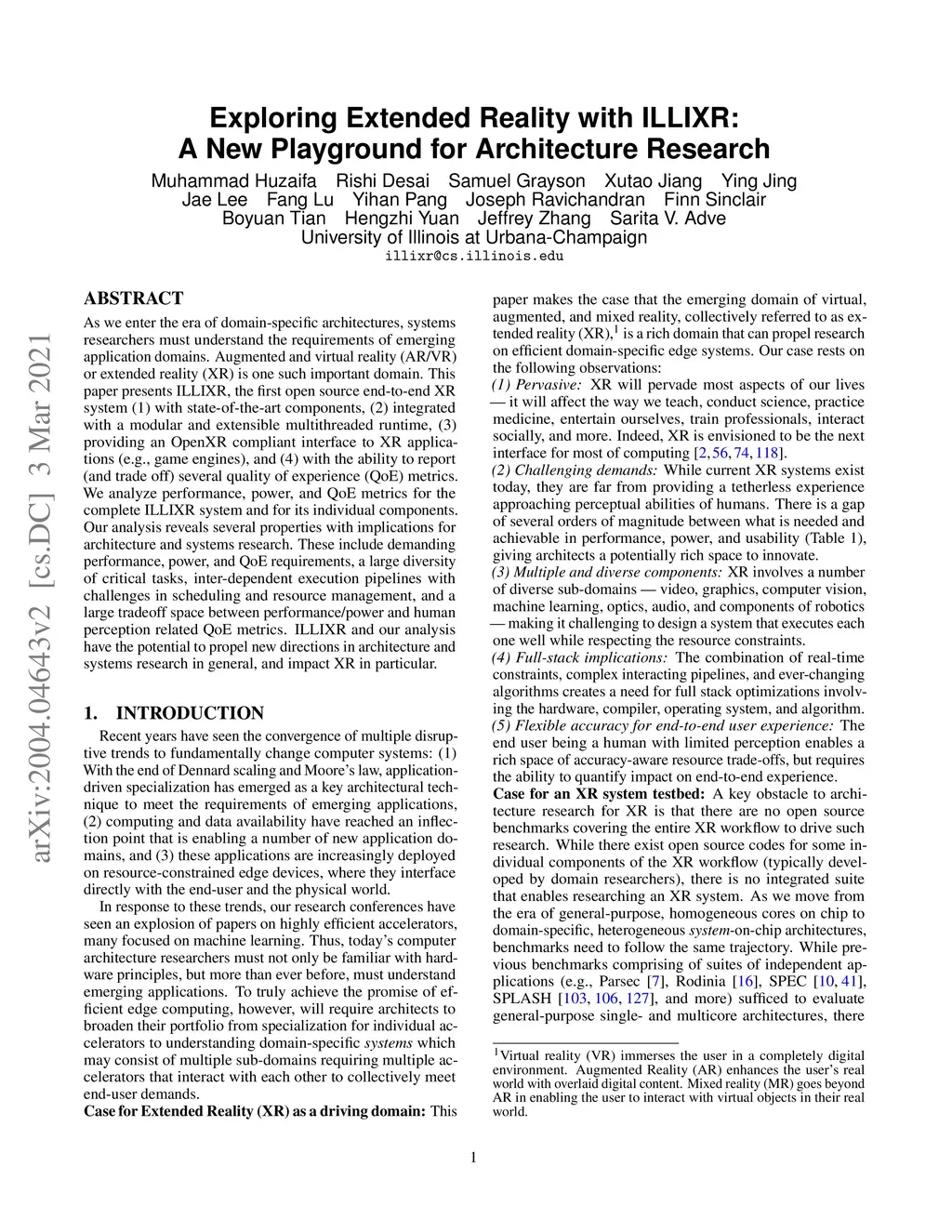 Exploring Extended Reality with ILLIXR:
A New Playground for Architecture Research

Muhammad Huzaifa Rishi Desai Samuel Grayson Xutao Jiang Ying Jing
Jae Lee Fang Lu Yihan Pang Joseph Ravichandran Finn Sinclair
Boyuan Tian Hengzhi Yuan Jeffrey Zhang Sarita V. Adve
University of Illinois at Urbana-Champaign
illixr@cs.illinois.edu

arXiv:2004.04643v2 [cs.DC] 3 Mar 2021

ABSTRACT

As we enter the era of domain-specific architectures, systems researchers must understand the requirements of emerging application domains. Augmented and virtual reality (AR/VR) or extended reality (XR) is one such important domain. This paper presents ILLIXR, the first open source end-to-end XR system (1) with state-of-the-art components, (2) integrated with a modular and extensible multithreaded runtime, (3) providing an OpenXR compliant interface to XR applications (e.g., game engines), and (4) with the ability to report (and trade off) several quality of experience (QoE) metrics. We analyze performance, power, and QoE metrics for the complete ILLIXR system and for its individual components. Our analysis reveals several properties with implications for architecture and systems research. These include demanding performance, power, and QoE requirements, a large diversity of critical tasks, inter-dependent execution pipelines with challenges in scheduling and resource management, and a large tradeoff space between performance/power and human perception related QoE metrics. ILLIXR and our analysis have the potential to propel new directions in architecture and systems research in general, and impact XR in particular.

1. INTRODUCTION

Recent years have seen the convergence of multiple disruptive trends to fundamentally change computer systems: (1) With the end of Dennard scaling and Moore's law, application-driven specialization has emerged as a key architectural technique to meet the requirements of emerging applications, (2) computing and data availability have reached an inflection point that is enabling a number of new application domains, and (3) these applications are increasingly deployed on resource-constrained edge devices, where they interface directly with the end-user and the physical world.

In response to these trends, our research conferences have seen an explosion of papers on highly efficient accelerators, many focused on machine learning. Thus, today's computer architecture researchers must not only be familiar with hardware principles, but more than ever before, must understand emerging applications. To truly achieve the promise of efficient edge computing, however, will require architects to broaden their portfolio from specialization for individual accelerators to understanding domain-specific systems which may consist of multiple sub-domains requiring multiple accelerators that interact with each other to collectively meet end-user demands.

Case for Extended Reality (XR) as a driving domain: This paper makes the case that the emerging domain of virtual, augmented, and mixed reality, collectively referred to as extended reality (XR),$^1$ is a rich domain that can propel research on efficient domain-specific edge systems. Our case rests on the following observations:
(1) Pervasive: XR will pervade most aspects of our lives — it will affect the way we teach, conduct science, practice medicine, entertain ourselves, train professionals, interact socially, and more. Indeed, XR is envisioned to be the next interface for most of computing [2, 56, 74, 118].
(2) Challenging demands: While current XR systems exist today, they are far from providing a tetherless experience approaching perceptual abilities of humans. There is a gap of several orders of magnitude between what is needed and achievable in performance, power, and usability (Table 1), giving architects a potentially rich space to innovate.
(3) Multiple and diverse components: XR involves a number of diverse sub-domains — video, graphics, computer vision, machine learning, optics, audio, and components of robotics — making it challenging to design a system that executes each one well while respecting the resource constraints.
(4) Full-stack implications: The combination of real-time constraints, complex interacting pipelines, and ever-changing algorithms creates a need for full stack optimizations involving the hardware, compiler, operating system, and algorithm.
(5) Flexible accuracy for end-to-end user experience: The end user being a human with limited perception enables a rich space of accuracy-aware resource trade-offs, but requires the ability to quantify impact on end-to-end experience.
Case for an XR system testbed: A key obstacle to architecture research for XR is that there are no open source benchmarks covering the entire XR workflow to drive such research. While there exist open source codes for some individual components of the XR workflow (typically developed by domain researchers), there is no integrated suite that enables researching an XR system. As we move from the era of general-purpose, homogeneous cores on chip to domain-specific, heterogeneous system-on-chip architectures, benchmarks need to follow the same trajectory. While previous benchmarks comprising of suites of independent applications (e.g., Parsec [7], Rodinia [16], SPEC [10, 41], SPLASH [103, 106, 127], and more) sufficed to evaluate general-purpose single- and multicore architectures, there

$^1$Virtual reality (VR) immerses the user in a completely digital environment. Augmented Reality (AR) enhances the user's real world with overlaid digital content. Mixed reality (MR) goes beyond AR in enabling the user to interact with virtual objects in their real world.

1